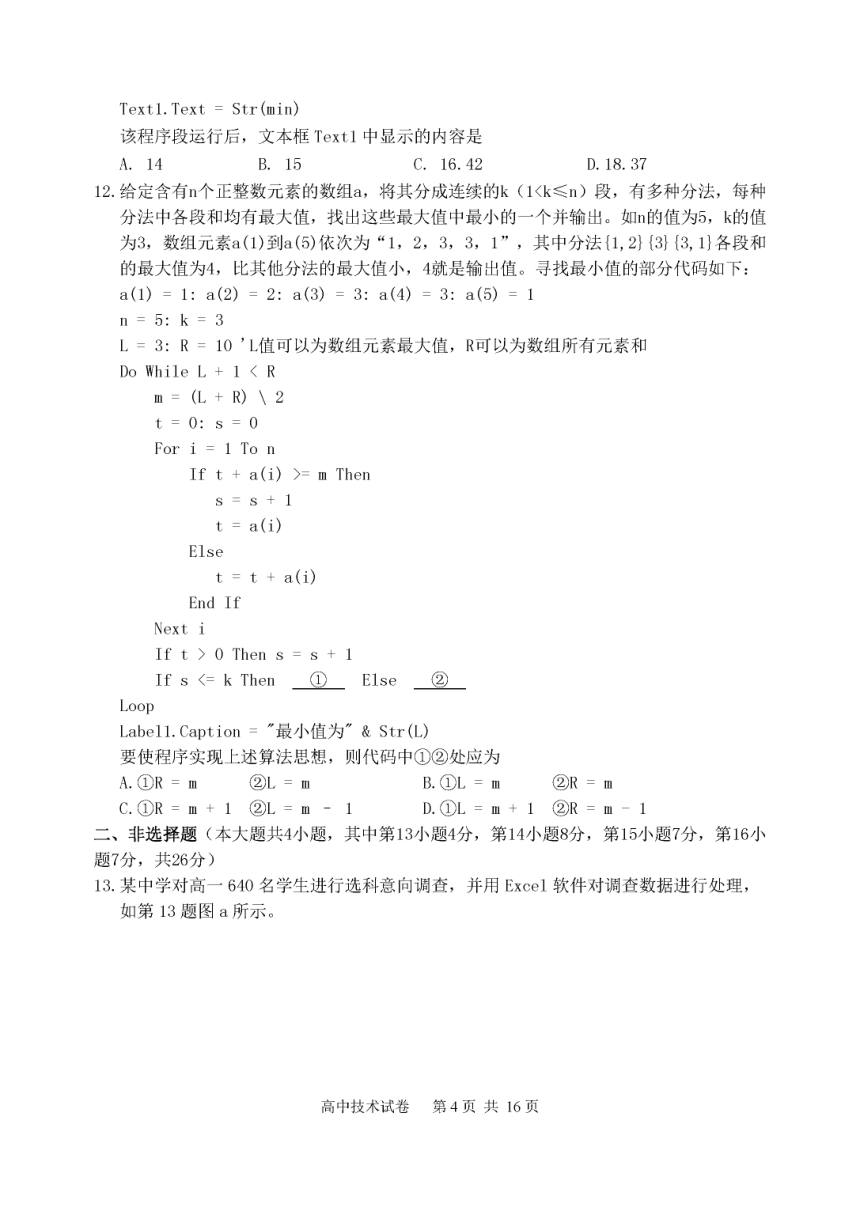 Text1.Text = Str(min)
该程序段运行后，文本框 Text1 中显示的内容是
A. 14　　B. 15　　C. 16.42　　D.18.37
12.给定含有n个正整数元素的数组a，将其分成连续的k（1<k≤n）段，有多种分法，每种分法中各段和均有最大值，找出这些最大值中最小的一个并输出。如n的值为5，k的值为3，数组元素a(1)到a(5)依次为“1，2，3，3，1”，其中分法{1,2}{3}{3,1}各段和的最大值为4，比其他分法的最大值小，4就是输出值。寻找最小值的部分代码如下：
a(1) = 1: a(2) = 2: a(3) = 3: a(4) = 3: a(5) = 1
n = 5: k = 3
L = 3: R = 10 'L值可以为数组元素最大值，R可以为数组所有元素和
Do While L + 1 < R
m = (L + R) \ 2
t = 0: s = 0
For i = 1 To n
If t + a(i) >= m Then
s = s + 1
t = a(i)
Else
t = t + a(i)
End If
Next i
If t > 0 Then s = s + 1
If s <= k Then ① Else ②
Loop
Label1.Caption = "最小值为" & Str(L)
要使程序实现上述算法思想，则代码中①②处应为
A.①R = m　②L = m　　B.①L = m　②R = m
C.①R = m + 1　②L = m - 1　　D.①L = m + 1　②R = m - 1
二、非选择题（本大题共4小题，其中第13小题4分，第14小题8分，第15小题7分，第16小题7分，共26分）
13.某中学对高一 640 名学生进行选科意向调查，并用 Excel 软件对调查数据进行处理，如第 13 题图 a 所示。

高中技术试卷　第 4 页 共 16 页